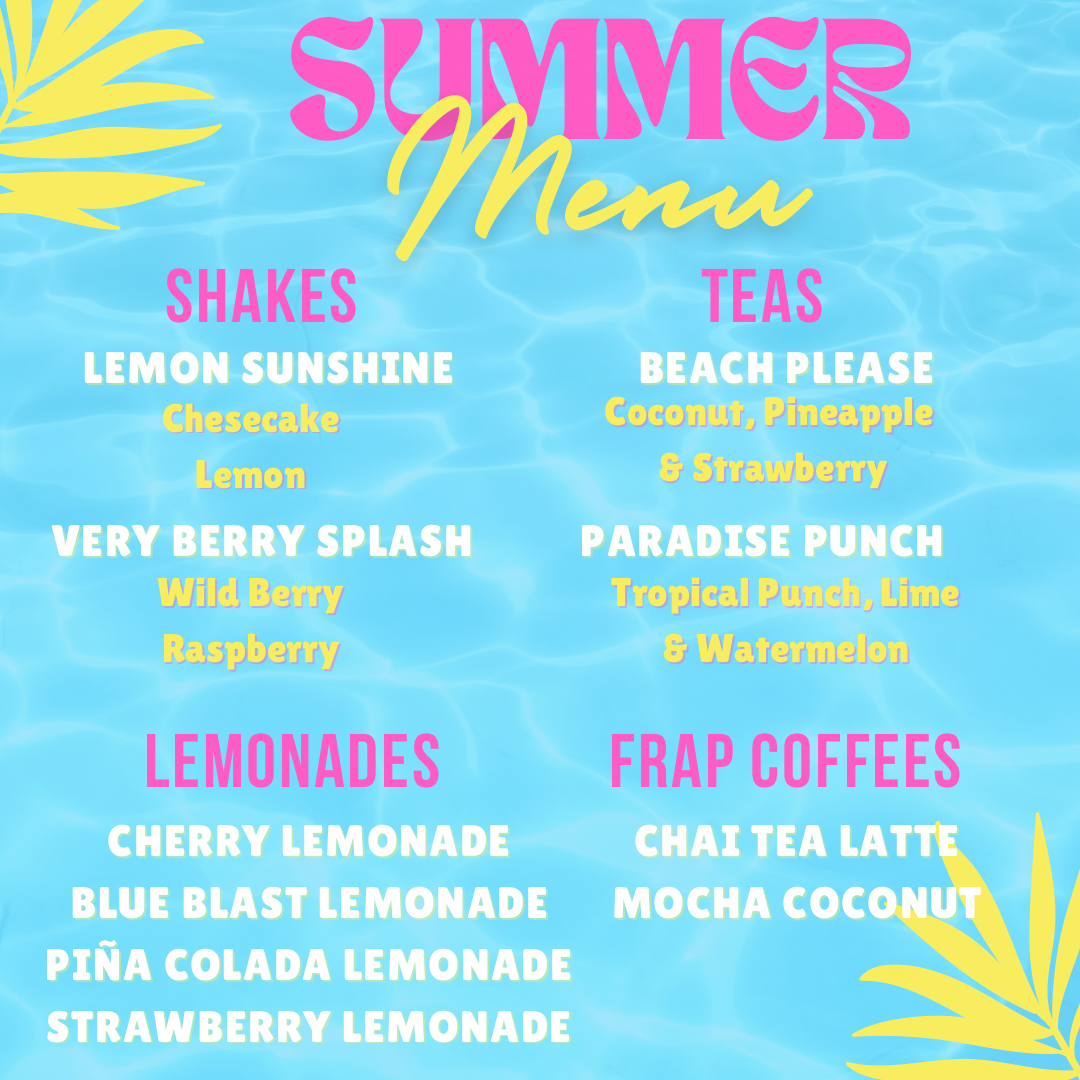 SUMMER
Menu

SHAKES

LEMON SUNSHINE
Chesecake
Lemon

VERY BERRY SPLASH
Wild Berry
Raspberry

LEMONADES

CHERRY LEMONADE
BLUE BLAST LEMONADE
PIÑA COLADA LEMONADE
STRAWBERRY LEMONADE

TEAS

BEACH PLEASE
Coconut, Pineapple
& Strawberry

PARADISE PUNCH
Tropical Punch, Lime
& Watermelon

FRAP COFFEES

CHAI TEA LATTE
MOCHA COCONUT